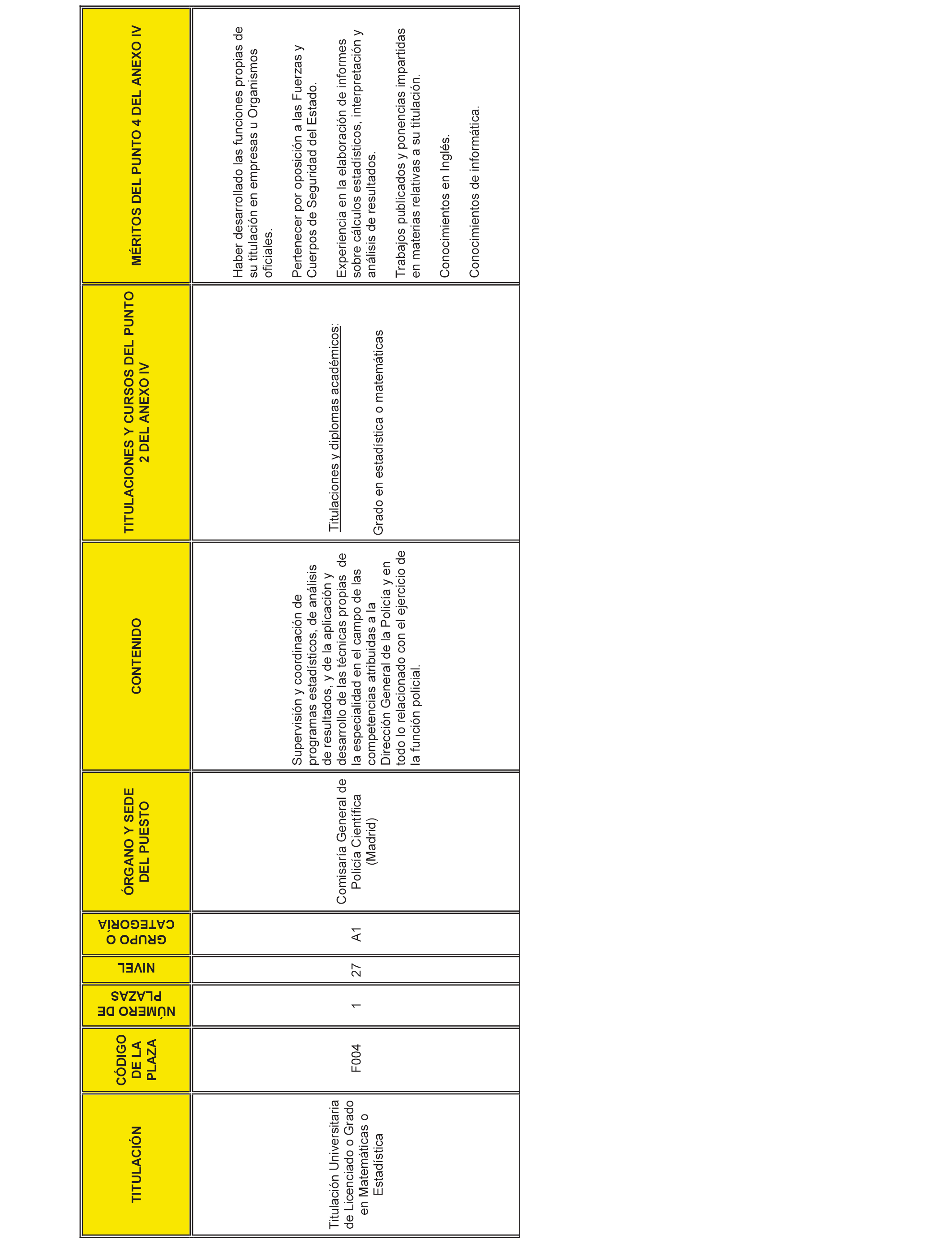 | TITULACIÓN | CÓDIGO DE LA PLAZA | NÚMERO DE PLAZAS | NIVEL | GRUPO O CATEGORÍA | ÓRGANO Y SEDE DEL PUESTO | CONTENIDO | TITULACIONES Y CURSOS DEL PUNTO 2 DEL ANEXO IV | MÉRITOS DEL PUNTO 4 DEL ANEXO IV |
|---|---|---|---|---|---|---|---|---|
| Titulación Universitaria de Licenciado o Grado en Matemáticas o Estadística | F004 | 1 | 27 | A1 | Comisaría General de Policía Científica (Madrid) | Supervisión y coordinación de programas estadísticos, de análisis de resultados, y de la aplicación y desarrollo de las técnicas propias de la especialidad en el campo de las competencias atribuidas a la Dirección General de la Policía y en todo lo relacionado con el ejercicio de la función policial. | Titulaciones y diplomas académicos: Grado en estadística o matemáticas | Haber desarrollado las funciones propias de su titulación en empresas u Organismos oficiales. Pertenecer por oposición a las Fuerzas y Cuerpos de Seguridad del Estado. Experiencia en la elaboración de informes sobre cálculos estadísticos, interpretación y análisis de resultados. Trabajos publicados y ponencias impartidas en materias relativas a su titulación. Conocimientos en Inglés. Conocimientos de informática. |